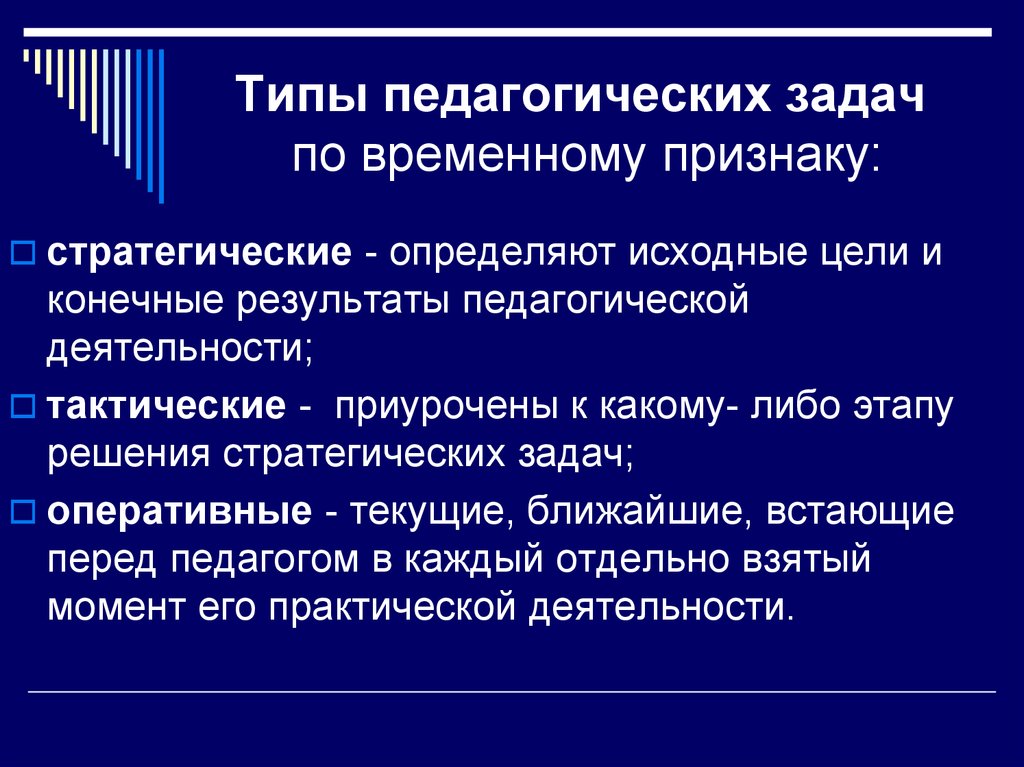 Типы педагогических задач по временному признаку:

стратегические - определяют исходные цели и конечные результаты педагогической деятельности;

тактические - приурочены к какому- либо этапу решения стратегических задач;

оперативные - текущие, ближайшие, встающие перед педагогом в каждый отдельно взятый момент его практической деятельности.